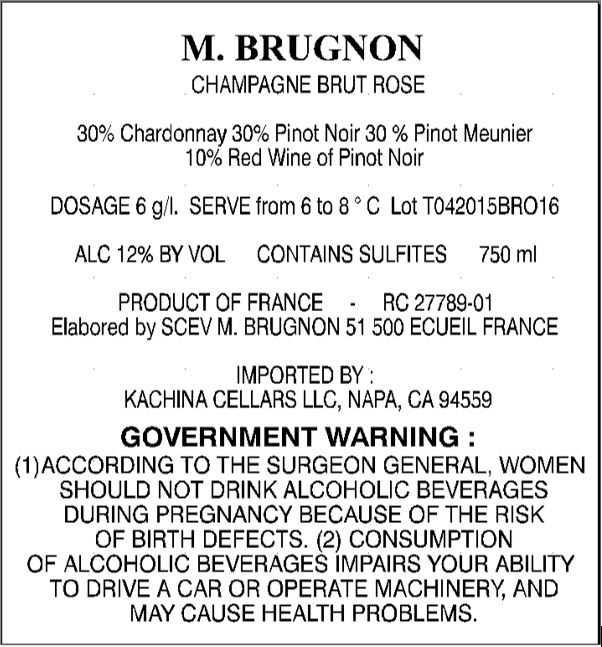 M. BRUGNON
CHAMPAGNE BRUT ROSE

30% Chardonnay 30% Pinot Noir 30 % Pinot Meunier
10% Red Wine of Pinot Noir

DOSAGE 6 g/l. SERVE from 6 to 8 ° C Lot T042015BRO16

ALC 12% BY VOL CONTAINS SULFITES 750 ml

PRODUCT OF FRANCE - RC 27789-01
Elabored by SCEV M. BRUGNON 51 500 ECUEIL FRANCE

IMPORTED BY :
KACHINA CELLARS LLC, NAPA, CA 94559

GOVERNMENT WARNING :
(1)ACCORDING TO THE SURGEON GENERAL, WOMEN SHOULD NOT DRINK ALCOHOLIC BEVERAGES DURING PREGNANCY BECAUSE OF THE RISK OF BIRTH DEFECTS. (2) CONSUMPTION OF ALCOHOLIC BEVERAGES IMPAIRS YOUR ABILITY TO DRIVE A CAR OR OPERATE MACHINERY, AND MAY CAUSE HEALTH PROBLEMS.